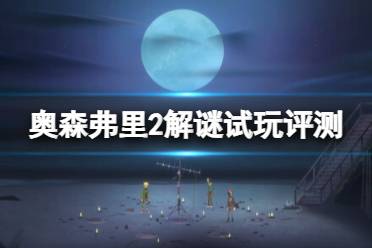 奥森弗里2解谜试玩评测